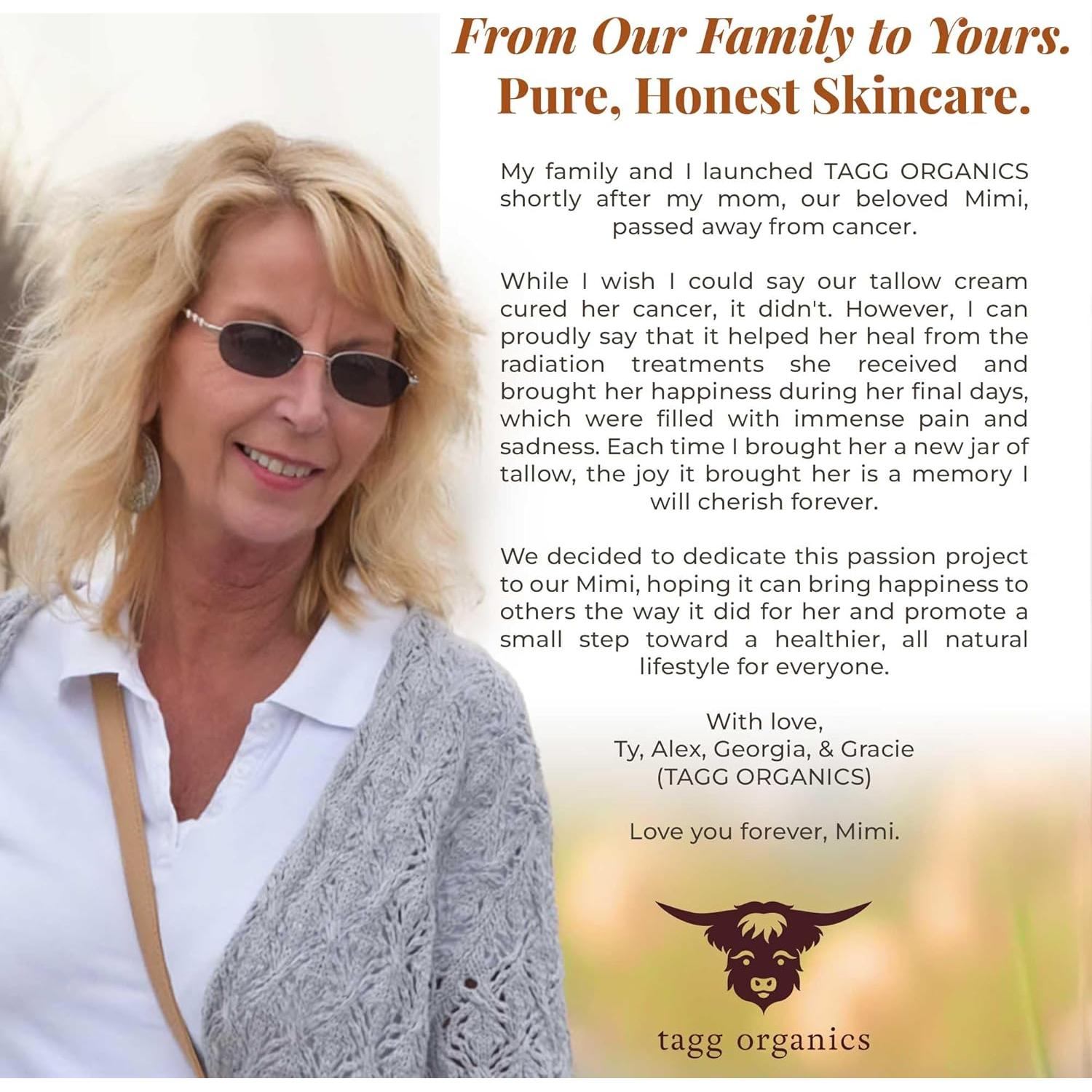 From Our Family to Yours.
Pure, Honest Skincare.

My family and I launched TAGG ORGANICS shortly after my mom, our beloved Mimi, passed away from cancer.

While I wish I could say our tallow cream cured her cancer, it didn't. However, I can proudly say that it helped her heal from the radiation treatments she received and brought her happiness during her final days, which were filled with immense pain and sadness. Each time I brought her a new jar of tallow, the joy it brought her is a memory I will cherish forever.

We decided to dedicate this passion project to our Mimi, hoping it can bring happiness to others the way it did for her and promote a small step toward a healthier, all natural lifestyle for everyone.

With love,
Ty, Alex, Georgia, & Gracie
(TAGG ORGANICS)

Love you forever, Mimi.

tagg organics